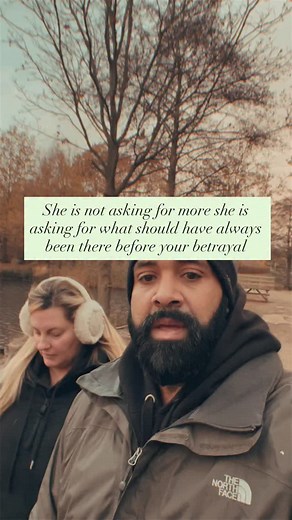 She is not asking for more she is asking for what should have always been there before your betrayal

THE NORTH FACE